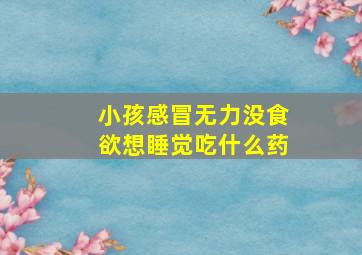 小孩感冒无力没食欲想睡觉吃什么药